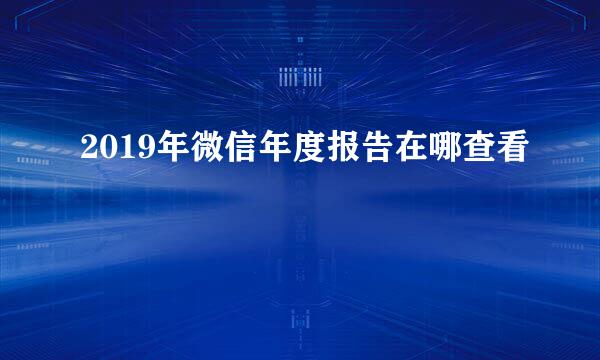 2019年微信年度报告在哪查看